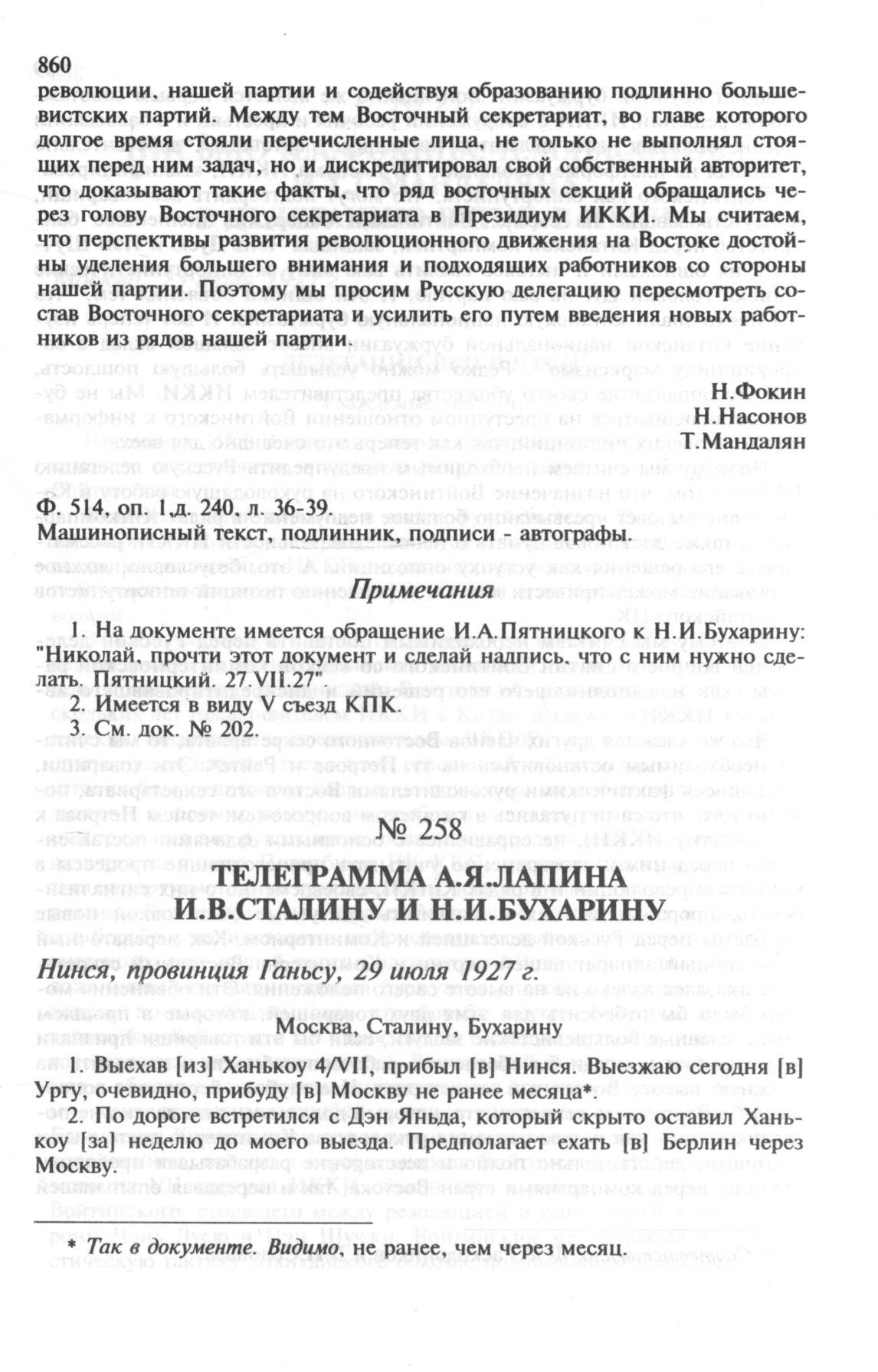 860

революции, нашей партии и содействуя образованию подлинно большевистских партий. Между тем Восточный секретариат, во главе которого долгое время стояли перечисленные лица, не только не выполнял стоящих перед ним задач, но и дискредитировал свой собственный авторитет, что доказывают такие факты, что ряд восточных секций обращались через голову Восточного секретариата в Президиум ИККИ. Мы считаем, что перспективы развития революционного движения на Востоке достойны уделения большего внимания и подходящих работников со стороны нашей партии. Поэтому мы просим Русскую делегацию пересмотреть состав Восточного секретариата и усилить его путем введения новых работников из рядов нашей партии.

Н.Фокин
Н.Насонов
Т.Мандалян

Ф. 514, оп. 1,д. 240, л. 36-39.
Машинописный текст, подлинник, подписи - автографы.

Примечания

1. На документе имеется обращение И.А.Пятницкого к Н.И.Бухарину: "Николай, прочти этот документ и сделай надпись, что с ним нужно сделать. Пятницкий. 27.VII.27".
2. Имеется в виду V съезд КПК.
3. См. док. № 202.

№ 258

ТЕЛЕГРАММА А.Я.ЛАПИНА И.В.СТАЛИНУ И Н.И.БУХАРИНУ

Нинся, провинция Ганьсу, 29 июля 1927 г.

Москва, Сталину, Бухарину

1. Выехав [из] Ханькоу 4/VII, прибыл [в] Нинся. Выезжаю сегодня [в] Ургу, очевидно, прибуду [в] Москву не ранее месяца*.

2. По дороге встретился с Дэн Яньда, который скрыто оставил Ханькоу [за] неделю до моего выезда. Предполагает ехать [в] Берлин через Москву.

* Так в документе. Видимо, не ранее, чем через месяц.